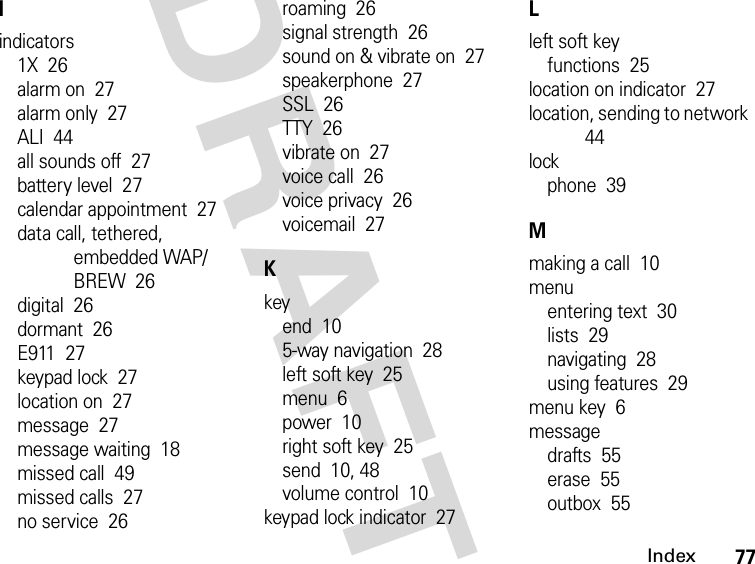 I

indicators
1X 26
alarm on 27
alarm only 27
ALI 44
all sounds off 27
battery level 27
calendar appointment 27
data call, tethered, embedded WAP/ BREW 26
digital 26
dormant 26
E911 27
keypad lock 27
location on 27
message 27
message waiting 18
missed call 49
missed calls 27
no service 26
roaming 26
signal strength 26
sound on & vibrate on 27
speakerphone 27
SSL 26
TTY 26
vibrate on 27
voice call 26
voice privacy 26
voicemail 27

K

key
end 10
5-way navigation 28
left soft key 25
menu 6
power 10
right soft key 25
send 10, 48
volume control 10
keypad lock indicator 27

L

left soft key
functions 25
location on indicator 27
location, sending to network 44
lock
phone 39

M

making a call 10
menu
entering text 30
lists 29
navigating 28
using features 29
menu key 6
message
drafts 55
erase 55
outbox 55

DRAFT

Index 77